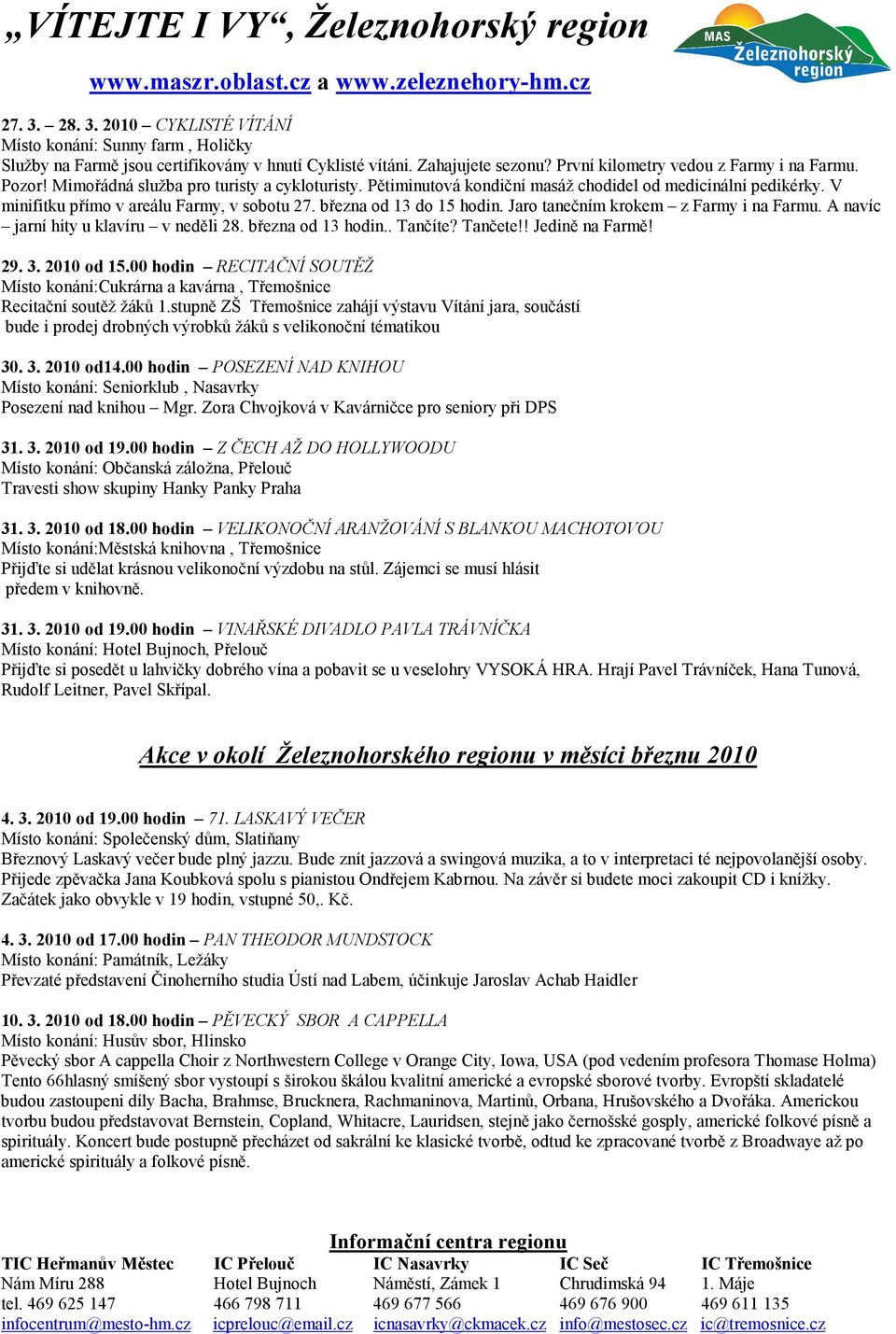 „VÍTEJTE I VY“, Železnohorský region

MAS Železnohorský region

www.maszr.oblast.cz a www.zeleznehory-hm.cz

27. 3. – 28. 3. 2010 – CYKLISTÉ VÍTÁNÍ
Místo konání: Sunny farm , Holičky
Služby na Farmě jsou certifikovány v hnutí Cyklisté vítáni. Zahajujete sezonu? První kilometry vedou z Farmy i na Farmu. Pozor! Mimořádná služba pro turisty a cykloturisty. Pětiminutová kondiční masáž chodidel od medicinální pedikérky. V minifitku přímo v areálu Farmy, v sobotu 27. března od 13 do 15 hodin. Jaro tanečním krokem – z Farmy i na Farmu. A navíc – jarní hity u klavíru – v neděli 28. března od 13 hodin.. Tančíte? Tančete!! Jedině na Farmě!

29. 3. 2010 od 15.00 hodin – RECITAČNÍ SOUTĚŽ
Místo konání:Cukrárna a kavárna , Třemošnice
Recitační soutěž žáků 1.stupně ZŠ Třemošnice zahájí výstavu Vítání jara, součástí bude i prodej drobných výrobků žáků s velikonoční tématikou

30. 3. 2010 od14.00 hodin – POSEZENÍ NAD KNIHOU
Místo konání: Seniorklub , Nasavrky
Posezení nad knihou – Mgr. Zora Chvojková v Kavárničce pro seniory při DPS

31. 3. 2010 od 19.00 hodin – Z ČECH AŽ DO HOLLYWOODU
Místo konání: Občanská záložna, Přelouč
Travesti show skupiny Hanky Panky Praha

31. 3. 2010 od 18.00 hodin – VELIKONOČNÍ ARANŽOVÁNÍ S BLANKOU MACHOTOVOU
Místo konání:Městská knihovna , Třemošnice
Přijďte si udělat krásnou velikonoční výzdobu na stůl. Zájemci se musí hlásit předem v knihovně.

31. 3. 2010 od 19.00 hodin – VINAŘSKÉ DIVADLO PAVLA TRÁVNÍČKA
Místo konání: Hotel Bujnoch, Přelouč
Přijďte si posedět u lahvičky dobrého vína a pobavit se u veselohry VYSOKÁ HRA. Hrají Pavel Trávníček, Hana Tunová, Rudolf Leitner, Pavel Skřípal.

Akce v okolí Železnohorského regionu v měsíci březnu 2010

4. 3. 2010 od 19.00 hodin – 71. LASKAVÝ VEČER
Místo konání: Společenský dům, Slatiňany
Březnový Laskavý večer bude plný jazzu. Bude znít jazzová a swingová muzika, a to v interpretaci té nejpovolanější osoby. Přijede zpěvačka Jana Koubková spolu s pianistou Ondřejem Kabrnou. Na závěr si budete moci zakoupit CD i knížky. Začátek jako obvykle v 19 hodin, vstupné 50,. Kč.

4. 3. 2010 od 17.00 hodin – PAN THEODOR MUNDSTOCK
Místo konání: Památník, Ležáky
Převzaté představení Činoherního studia Ústí nad Labem, účinkuje Jaroslav Achab Haidler

10. 3. 2010 od 18.00 hodin – PĚVECKÝ SBOR A CAPPELLA
Místo konání: Husův sbor, Hlinsko
Pěvecký sbor A cappella Choir z Northwestern College v Orange City, Iowa, USA (pod vedením profesora Thomase Holma) Tento 66hlasný smíšený sbor vystoupí s širokou škálou kvalitní americké a evropské sborové tvorby. Evropští skladatelé budou zastoupeni díly Bacha, Brahmse, Brucknera, Rachmaninova, Martinů, Orbana, Hrušovského a Dvořáka. Americkou tvorbu budou představovat Bernstein, Copland, Whitacre, Lauridsen, stejně jako černošské gosply, americké folkové písně a spirituály. Koncert bude postupně přecházet od sakrální ke klasické tvorbě, odtud ke zpracované tvorbě z Broadwaye až po americké spirituály a folkové písně.

Informační centra regionu

| TIC Heřmanův Městec | IC Přelouč | IC Nasavrky | IC Seč | IC Třemošnice |
|---|---|---|---|---|
| Nám Míru 288 | Hotel Bujnoch | Náměstí, Zámek 1 | Chrudimská 94 | 1. Máje |
| tel. 469 625 147 | 466 798 711 | 469 677 566 | 469 676 900 | 469 611 135 |
| infocentrum@mesto-hm.cz | icprelouc@email.cz | icnasavrky@ckmacek.cz | info@mestosec.cz | ic@tremosnice.cz |